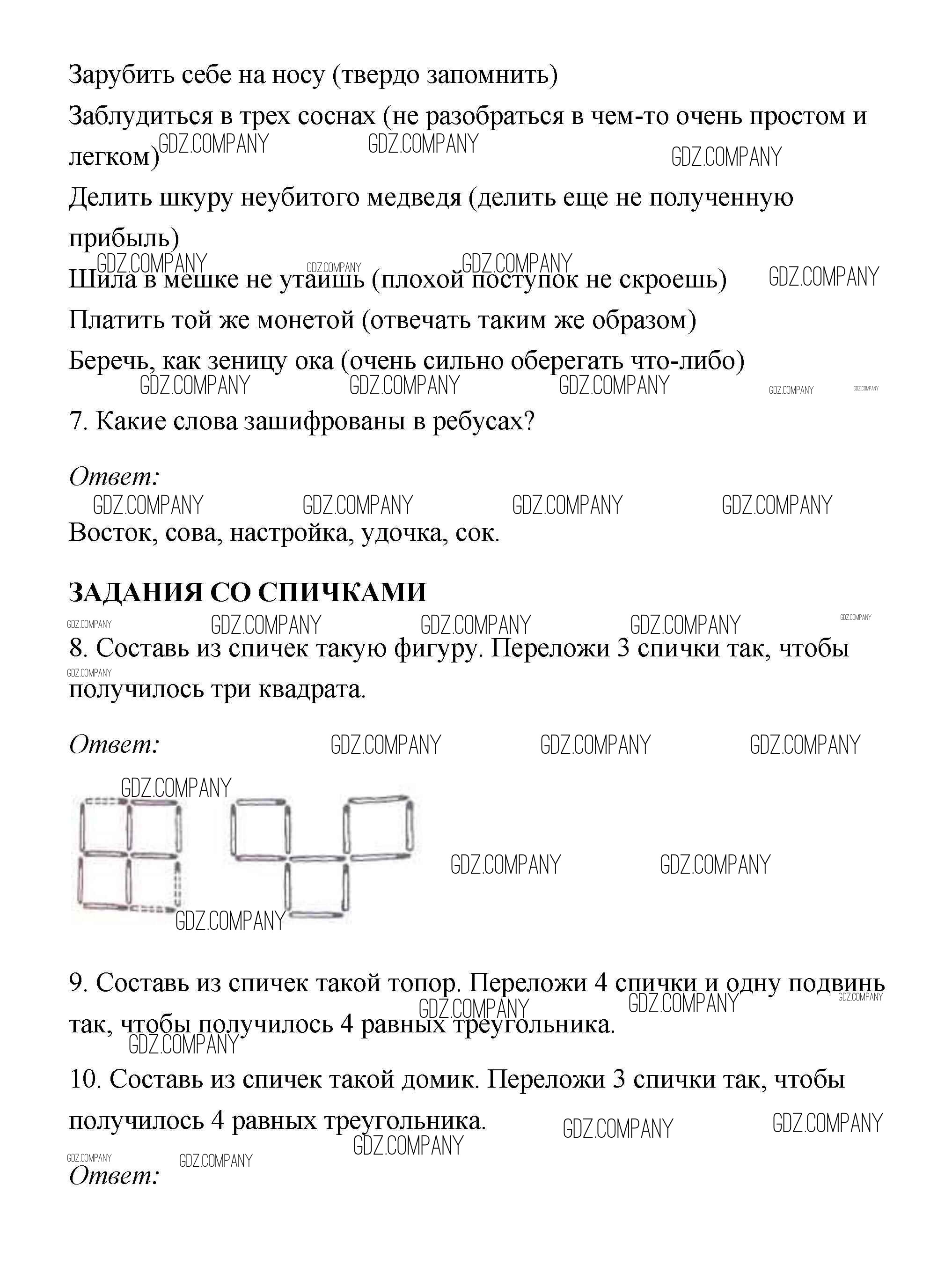 Зарубить себе на носу (твердо запомнить)

Заблудиться в трех соснах (не разобраться в чем-то очень простом и легком)

GDZ.COMPANY GDZ.COMPANY GDZ.COMPANY

Делить шкуру неубитого медведя (делить еще не полученную прибыль)

GDZ.COMPANY GDZ.COMPANY GDZ.COMPANY GDZ.COMPANY

Шила в мешке не утаишь (плохой поступок не скроешь)

Платить той же монетой (отвечать таким же образом)

Беречь, как зеницу ока (очень сильно оберегать что-либо)

GDZ.COMPANY GDZ.COMPANY GDZ.COMPANY GDZ.COMPANY GDZ.COMPANY

7. Какие слова зашифрованы в ребусах?

Ответ:

GDZ.COMPANY GDZ.COMPANY GDZ.COMPANY GDZ.COMPANY

Восток, сова, настройка, удочка, сок.

ЗАДАНИЯ СО СПИЧКАМИ

GDZ.COMPANY GDZ.COMPANY GDZ.COMPANY GDZ.COMPANY GDZ.COMPANY

8. Составь из спичек такую фигуру. Переложи 3 спички так, чтобы получилось три квадрата.

GDZ.COMPANY

Ответ: GDZ.COMPANY GDZ.COMPANY GDZ.COMPANY

GDZ.COMPANY GDZ.COMPANY GDZ.COMPANY GDZ.COMPANY

9. Составь из спичек такой топор. Переложи 4 спички и одну подвинь так, чтобы получилось 4 равных треугольника.

GDZ.COMPANY GDZ.COMPANY GDZ.COMPANY GDZ.COMPANY

10. Составь из спичек такой домик. Переложи 3 спички так, чтобы получилось 4 равных треугольника.

GDZ.COMPANY GDZ.COMPANY GDZ.COMPANY GDZ.COMPANY GDZ.COMPANY

Ответ: